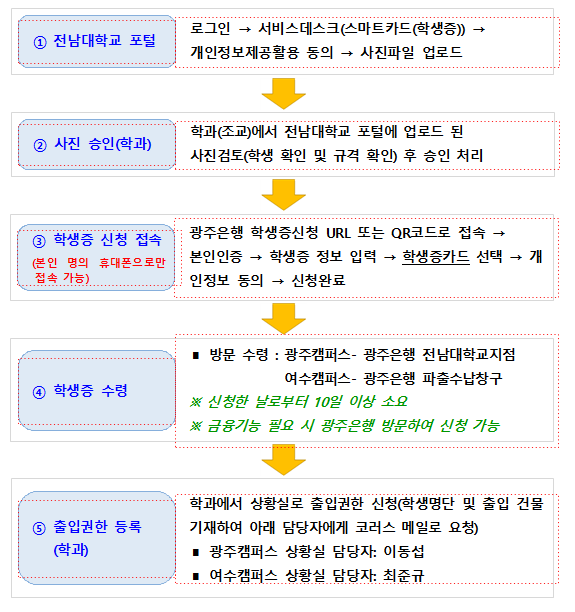 ① 전남대학교 포털

로그인 → 서비스데스크(스마트카드(학생증)) → 개인정보제공활용 동의 → 사진파일 업로드

② 사진 승인(학과)

학과(조교)에서 전남대학교 포털에 업로드 된 사진검토(학생 확인 및 규격 확인) 후 승인 처리

③ 학생증 신청 접속
(본인 명의 휴대폰으로만 접속 가능)

광주은행 학생증신청 URL 또는 QR코드로 접속 → 본인인증 → 학생증 정보 입력 → 학생증카드 선택 → 개인정보 동의 → 신청완료

④ 학생증 수령

■ 방문 수령 : 광주캠퍼스- 광주은행 전남대학교지점
여수캠퍼스- 광주은행 파출수납창구
※ 신청한 날로부터 10일 이상 소요
※ 금융기능 필요 시 광주은행 방문하여 신청 가능

⑤ 출입권한 등록 (학과)

학과에서 상황실로 출입권한 신청(학생명단 및 출입 건물 기재하여 아래 담당자에게 코러스 메일로 요청)
■ 광주캠퍼스 상황실 담당자: 이동섭
■ 여수캠퍼스 상황실 담당자: 최준규